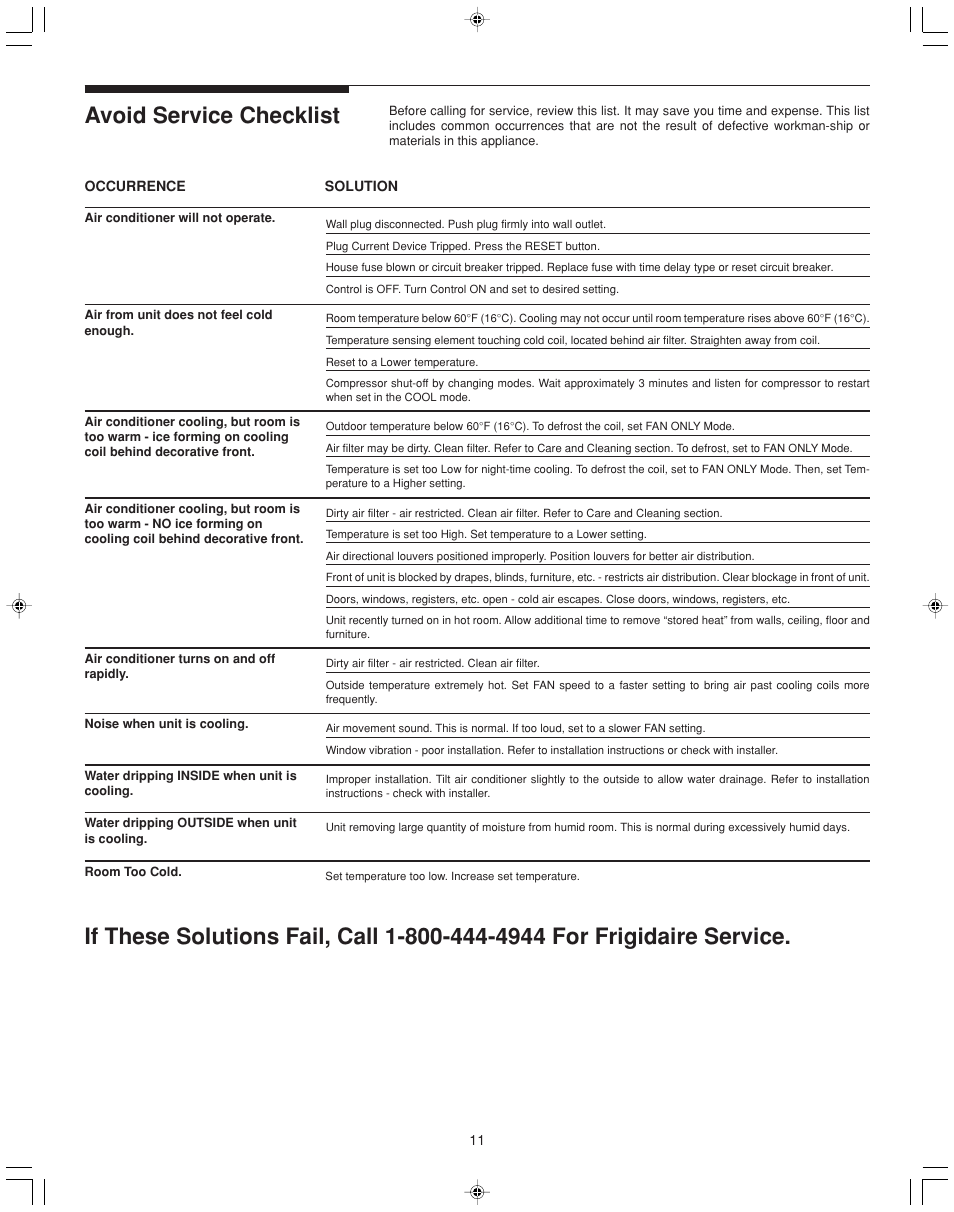 Avoid Service Checklist

Before calling for service, review this list. It may save you time and expense. This list includes common occurrences that are not the result of defective workman-ship or materials in this appliance.

| OCCURRENCE | SOLUTION |
|---|---|
| Air conditioner will not operate. | Wall plug disconnected. Push plug firmly into wall outlet. |
| | Plug Current Device Tripped. Press the RESET button. |
| | House fuse blown or circuit breaker tripped. Replace fuse with time delay type or reset circuit breaker. |
| | Control is OFF. Turn Control ON and set to desired setting. |
| Air from unit does not feel cold enough. | Room temperature below 60°F (16°C). Cooling may not occur until room temperature rises above 60°F (16°C). |
| | Temperature sensing element touching cold coil, located behind air filter. Straighten away from coil. |
| | Reset to a Lower temperature. |
| | Compressor shut-off by changing modes. Wait approximately 3 minutes and listen for compressor to restart when set in the COOL mode. |
| Air conditioner cooling, but room is too warm - ice forming on cooling coil behind decorative front. | Outdoor temperature below 60°F (16°C). To defrost the coil, set FAN ONLY Mode. |
| | Air filter may be dirty. Clean filter. Refer to Care and Cleaning section. To defrost, set to FAN ONLY Mode. |
| | Temperature is set too Low for night-time cooling. To defrost the coil, set to FAN ONLY Mode. Then, set Temperature to a Higher setting. |
| Air conditioner cooling, but room is too warm - NO ice forming on cooling coil behind decorative front. | Dirty air filter - air restricted. Clean air filter. Refer to Care and Cleaning section. |
| | Temperature is set too High. Set temperature to a Lower setting. |
| | Air directional louvers positioned improperly. Position louvers for better air distribution. |
| | Front of unit is blocked by drapes, blinds, furniture, etc. - restricts air distribution. Clear blockage in front of unit. |
| | Doors, windows, registers, etc. open - cold air escapes. Close doors, windows, registers, etc. |
| | Unit recently turned on in hot room. Allow additional time to remove “stored heat” from walls, ceiling, floor and furniture. |
| Air conditioner turns on and off rapidly. | Dirty air filter - air restricted. Clean air filter. |
| | Outside temperature extremely hot. Set FAN speed to a faster setting to bring air past cooling coils more frequently. |
| Noise when unit is cooling. | Air movement sound. This is normal. If too loud, set to a slower FAN setting. |
| | Window vibration - poor installation. Refer to installation instructions or check with installer. |
| Water dripping INSIDE when unit is cooling. | Improper installation. Tilt air conditioner slightly to the outside to allow water drainage. Refer to installation instructions - check with installer. |
| Water dripping OUTSIDE when unit is cooling. | Unit removing large quantity of moisture from humid room. This is normal during excessively humid days. |
| Room Too Cold. | Set temperature too low. Increase set temperature. |

If These Solutions Fail, Call 1-800-444-4944 For Frigidaire Service.

11